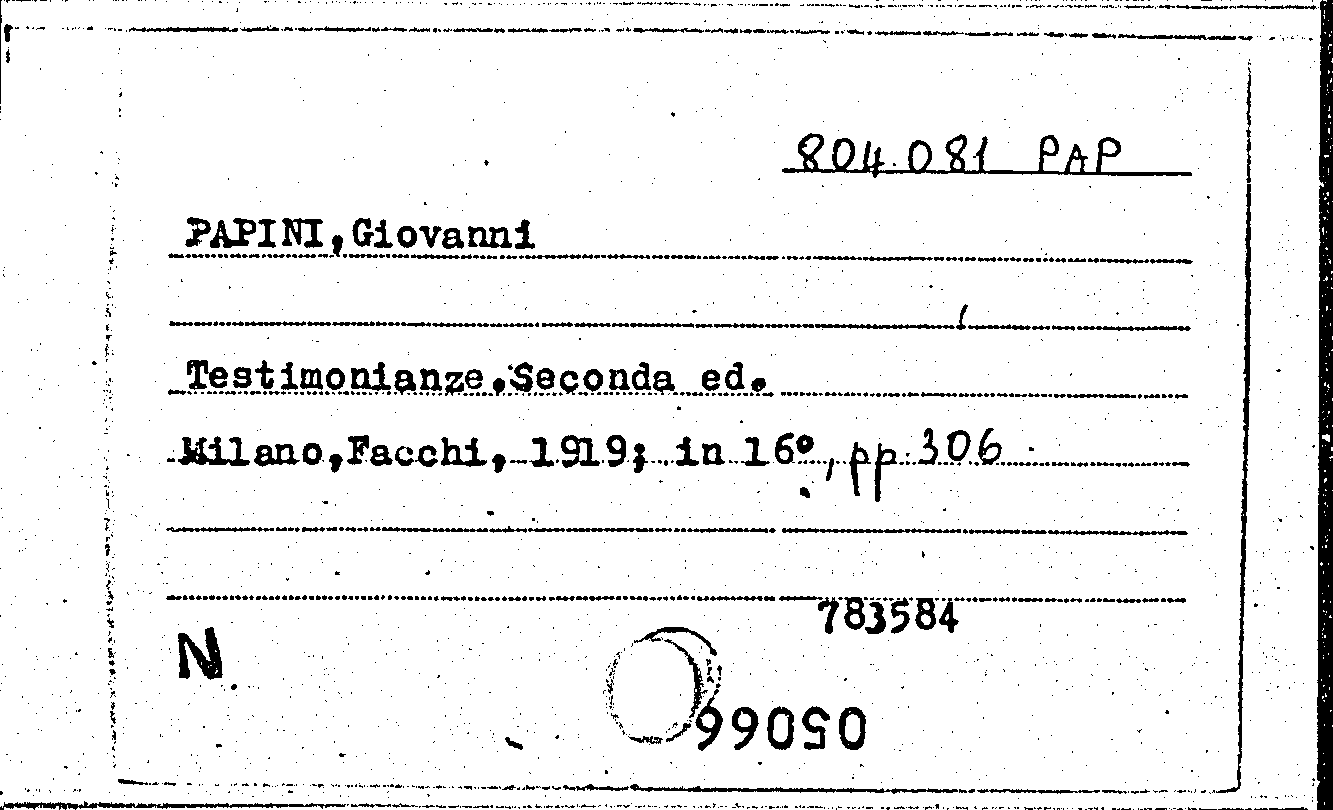 804.081 PAP

PAPINI, Giovanni

Testimonianze. Seconda ed.

Milano, Facchi, 1919; in 16°, pp 306

783584

N

05066